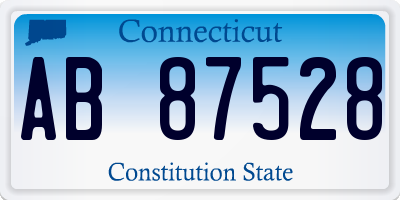 Connecticut

AB 87528

Constitution State